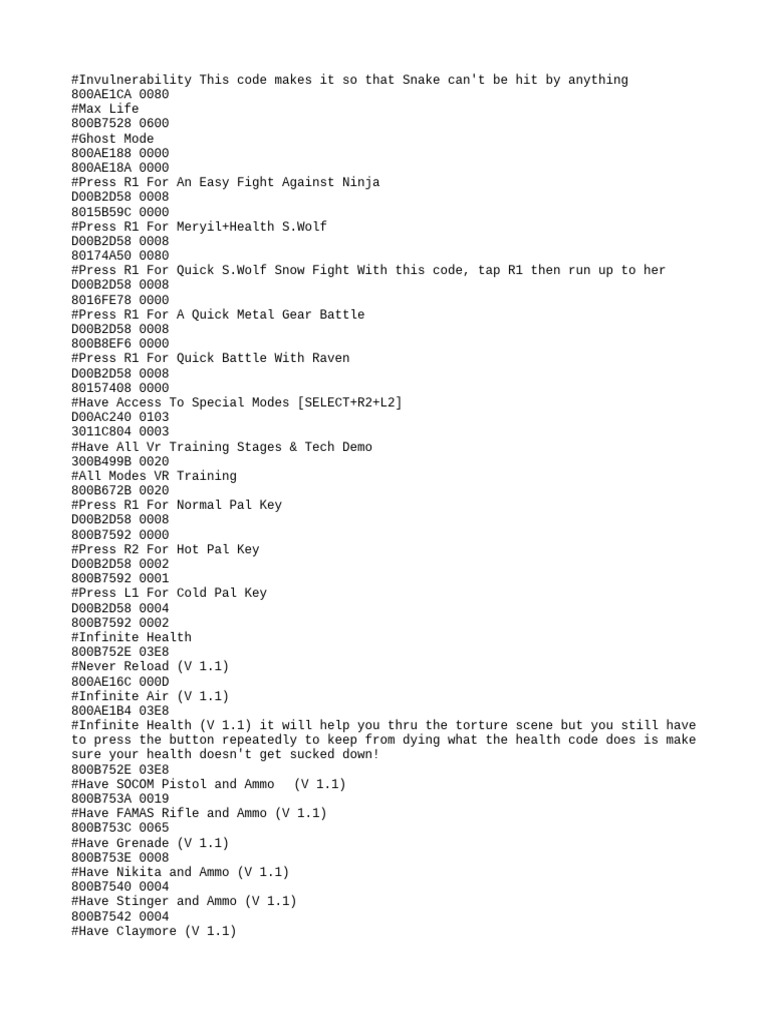 #Invulnerability This code makes it so that Snake can't be hit by anything
800AE1CA 0080
#Max Life
800B7528 0600
#Ghost Mode
800AE188 0000
800AE18A 0000
#Press R1 For An Easy Fight Against Ninja
D00B2D58 0008
8015B59C 0000
#Press R1 For Meryil+Health S.Wolf
D00B2D58 0008
80174A50 0080
#Press R1 For Quick S.Wolf Snow Fight With this code, tap R1 then run up to her
D00B2D58 0008
8016FE78 0000
#Press R1 For A Quick Metal Gear Battle
D00B2D58 0008
800B8EF6 0000
#Press R1 For Quick Battle With Raven
D00B2D58 0008
80157408 0000
#Have Access To Special Modes [SELECT+R2+L2]
D00AC240 0103
3011C804 0003
#Have All Vr Training Stages & Tech Demo
300B499B 0020
#All Modes VR Training
800B672B 0020
#Press R1 For Normal Pal Key
D00B2D58 0008
800B7592 0000
#Press R2 For Hot Pal Key
D00B2D58 0002
800B7592 0001
#Press L1 For Cold Pal Key
D00B2D58 0004
800B7592 0002
#Infinite Health
800B752E 03E8
#Never Reload (V 1.1)
800AE16C 000D
#Infinite Air (V 1.1)
800AE1B4 03E8
#Infinite Health (V 1.1) it will help you thru the torture scene but you still have to press the button repeatedly to keep from dying what the health code does is make sure your health doesn't get sucked down!
800B752E 03E8
#Have SOCOM Pistol and Ammo (V 1.1)
800B753A 0019
#Have FAMAS Rifle and Ammo (V 1.1)
800B753C 0065
#Have Grenade (V 1.1)
800B753E 0008
#Have Nikita and Ammo (V 1.1)
800B7540 0004
#Have Stinger and Ammo (V 1.1)
800B7542 0004
#Have Claymore (V 1.1)